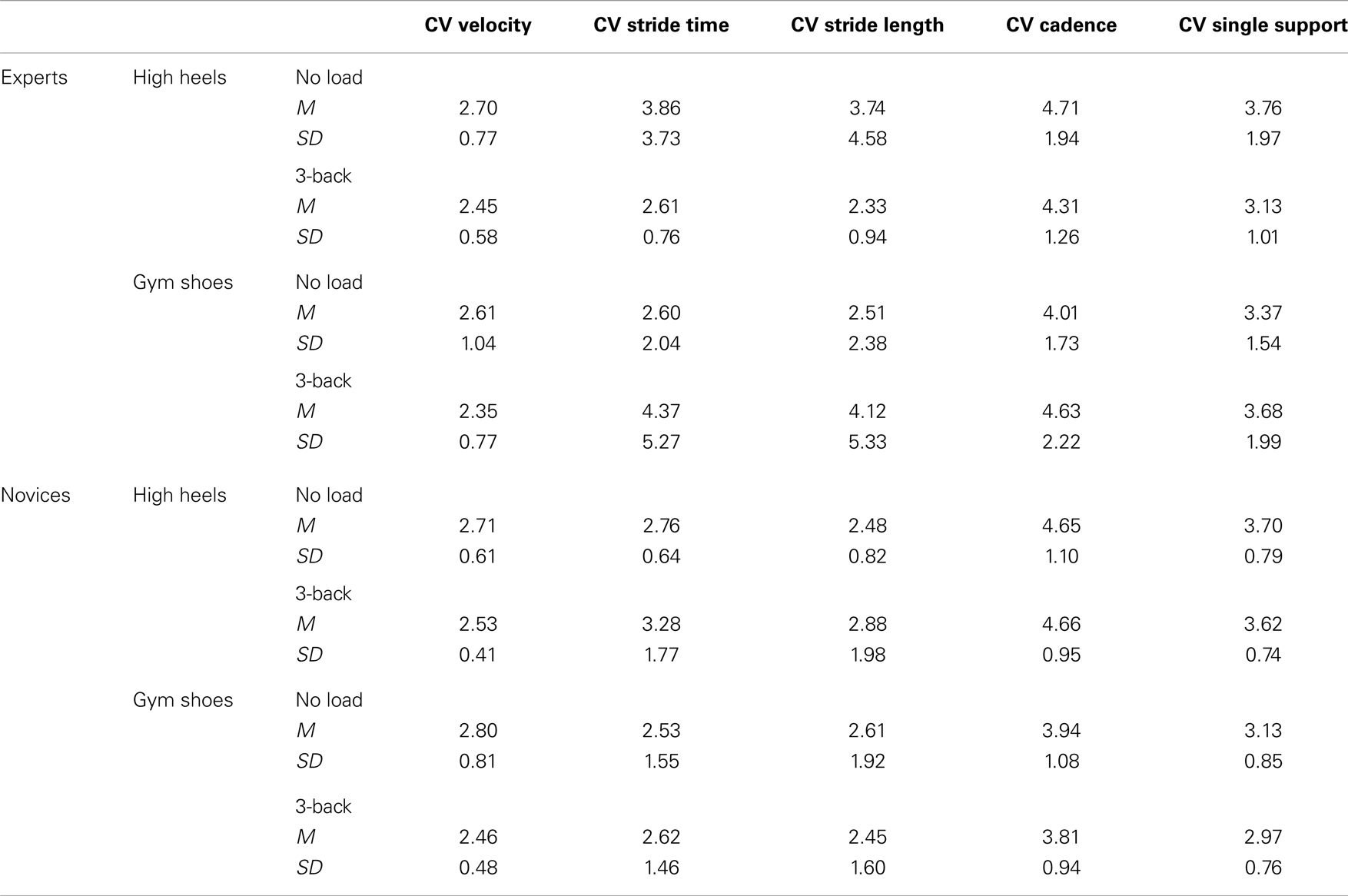 | | | | CV velocity | CV stride time | CV stride length | CV cadence | CV single support |
|---|---|---|---|---|---|---|---|
| Experts | High heels | No load | | | | | |
| | | M | 2.70 | 3.86 | 3.74 | 4.71 | 3.76 |
| | | SD | 0.77 | 3.73 | 4.58 | 1.94 | 1.97 |
| | | 3-back | | | | | |
| | | M | 2.45 | 2.61 | 2.33 | 4.31 | 3.13 |
| | | SD | 0.58 | 0.76 | 0.94 | 1.26 | 1.01 |
| | Gym shoes | No load | | | | | |
| | | M | 2.61 | 2.60 | 2.51 | 4.01 | 3.37 |
| | | SD | 1.04 | 2.04 | 2.38 | 1.73 | 1.54 |
| | | 3-back | | | | | |
| | | M | 2.35 | 4.37 | 4.12 | 4.63 | 3.68 |
| | | SD | 0.77 | 5.27 | 5.33 | 2.22 | 1.99 |
| Novices | High heels | No load | | | | | |
| | | M | 2.71 | 2.76 | 2.48 | 4.65 | 3.70 |
| | | SD | 0.61 | 0.64 | 0.82 | 1.10 | 0.79 |
| | | 3-back | | | | | |
| | | M | 2.53 | 3.28 | 2.88 | 4.66 | 3.62 |
| | | SD | 0.41 | 1.77 | 1.98 | 0.95 | 0.74 |
| | Gym shoes | No load | | | | | |
| | | M | 2.80 | 2.53 | 2.61 | 3.94 | 3.13 |
| | | SD | 0.81 | 1.55 | 1.92 | 1.08 | 0.85 |
| | | 3-back | | | | | |
| | | M | 2.46 | 2.62 | 2.45 | 3.81 | 2.97 |
| | | SD | 0.48 | 1.46 | 1.60 | 0.94 | 0.76 |